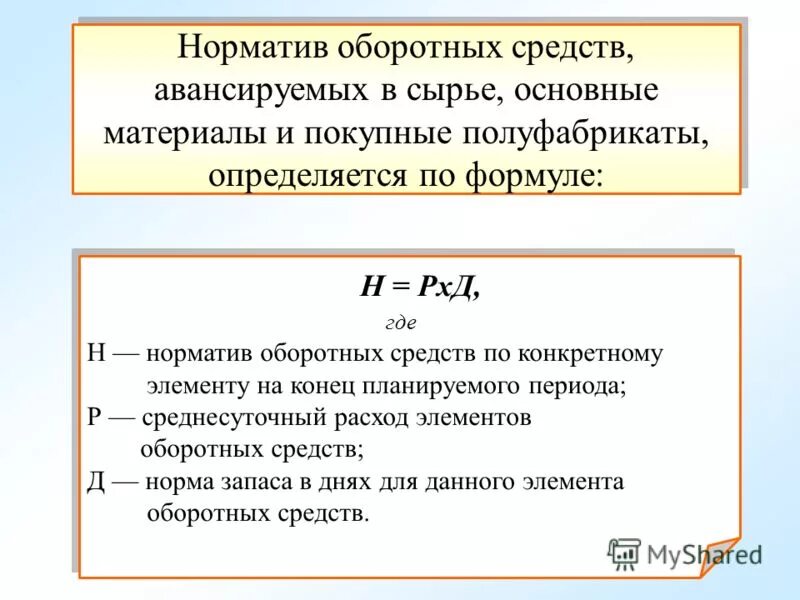 Норматив оборотных средств, авансируемых в сырье, основные материалы и покупные полуфабрикаты, определяется по формуле:

Н = РхД,

где

Н — норматив оборотных средств по конкретному элементу на конец планируемого периода;

Р — среднесуточный расход элементов оборотных средств;

Д — норма запаса в днях для данного элемента оборотных средств.

MyShared